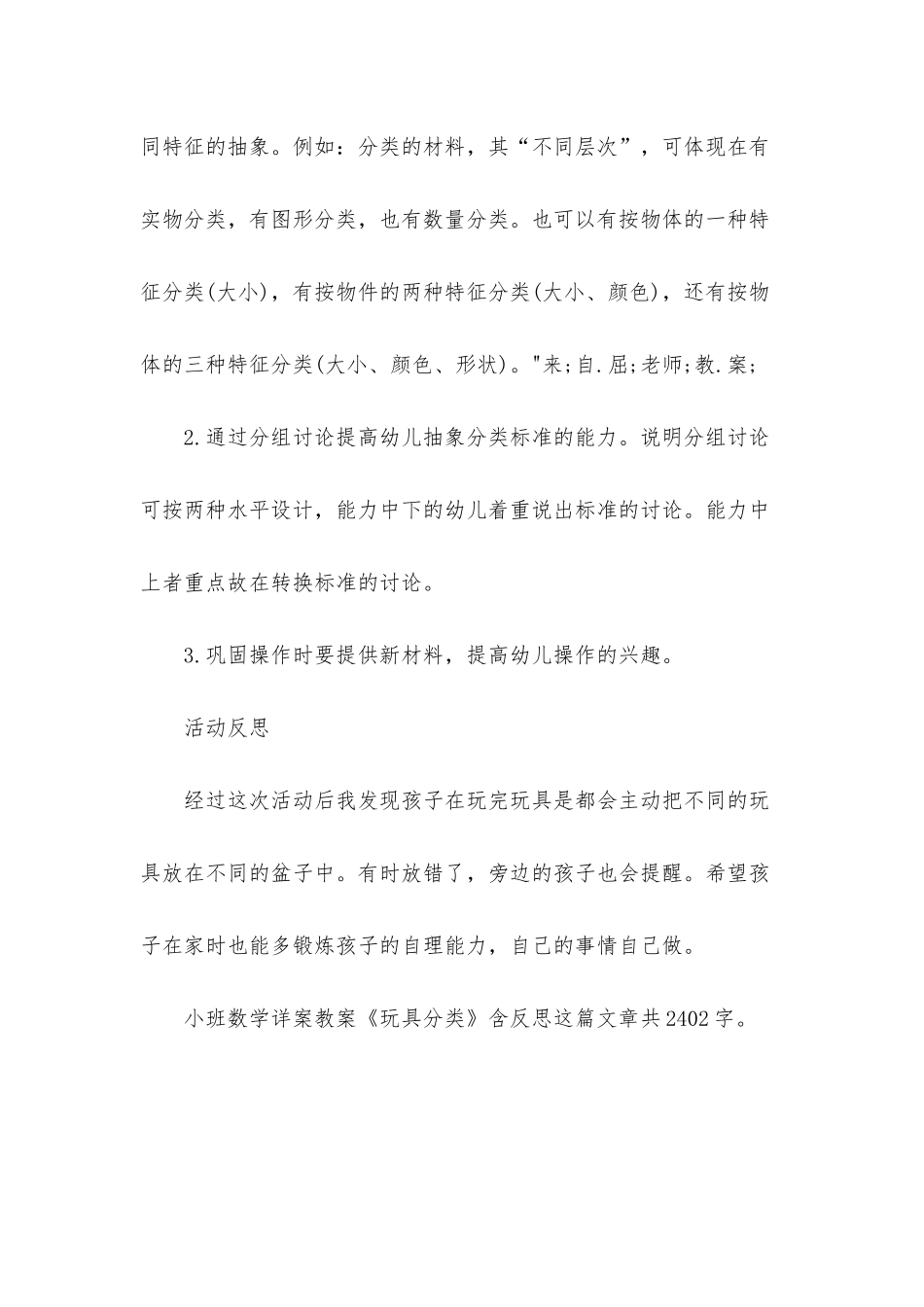 同特征的抽象。例如：分类的材料，其“不同层次”，可体现在有实物分类，有图形分类，也有数量分类。也可以有按物体的一种特征分类(大小)，有按物件的两种特征分类(大小、颜色)，还有按物体的三种特征分类(大小、颜色、形状)。"来;自.屈;老师;教.案;

2.通过分组讨论提高幼儿抽象分类标准的能力。说明分组讨论可按两种水平设计，能力中下的幼儿着重说出标准的讨论。能力中上者重点故在转换标准的讨论。

3.巩固操作时要提供新材料，提高幼儿操作的兴趣。

活动反思

经过这次活动后我发现孩子在玩完玩具是都会主动把不同的玩具放在不同的盆子中。有时放错了，旁边的孩子也会提醒。希望孩子在家时也能多锻炼孩子的自理能力，自己的事情自己做。

小班数学详案教案《玩具分类》含反思这篇文章共2402字。